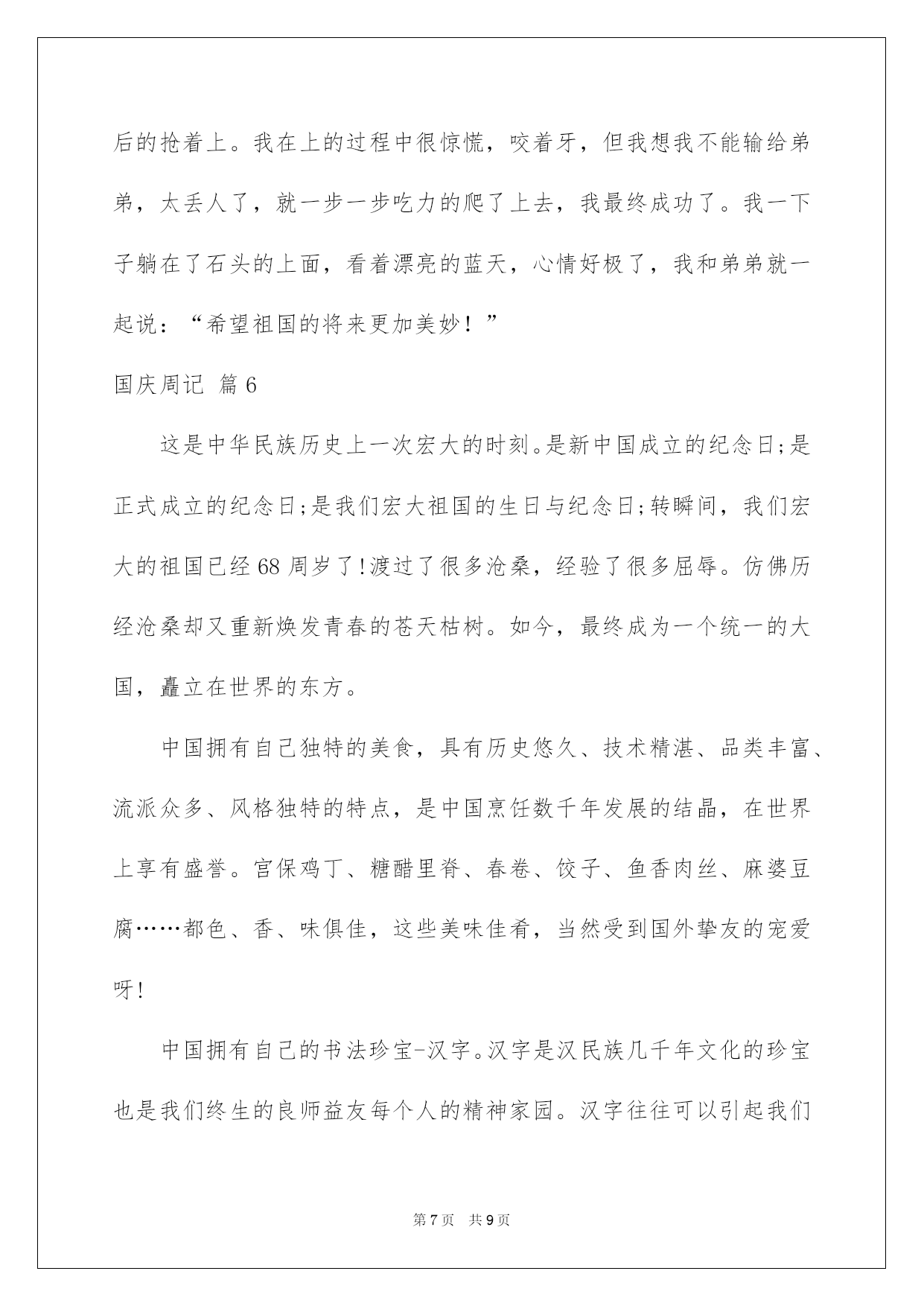 后的抢着上。我在上的过程中很惊慌，咬着牙，但我想我不能输给弟弟，太丢人了，就一步一步吃力的爬了上去，我最终成功了。我一下子躺在了石头的上面，看着漂亮的蓝天，心情好极了，我和弟弟就一起说：“希望祖国的将来更加美妙！”

国庆周记 篇6

这是中华民族历史上一次宏大的时刻。是新中国成立的纪念日;是正式成立的纪念日;是我们宏大祖国的生日与纪念日;转瞬间，我们宏大的祖国已经68周岁了!渡过了很多沧桑，经验了很多屈辱。仿佛历经沧桑却又重新焕发青春的苍天枯树。如今，最终成为一个统一的大国，矗立在世界的东方。

中国拥有自己独特的美食，具有历史悠久、技术精湛、品类丰富、流派众多、风格独特的特点，是中国烹饪数千年发展的结晶，在世界上享有盛誉。宫保鸡丁、糖醋里脊、春卷、饺子、鱼香肉丝、麻婆豆腐……都色、香、味俱佳，这些美味佳肴，当然受到国外挚友的宠爱呀!

中国拥有自己的书法珍宝-汉字。汉字是汉民族几千年文化的珍宝也是我们终生的良师益友每个人的精神家园。汉字往往可以引起我们

第7页 共9页